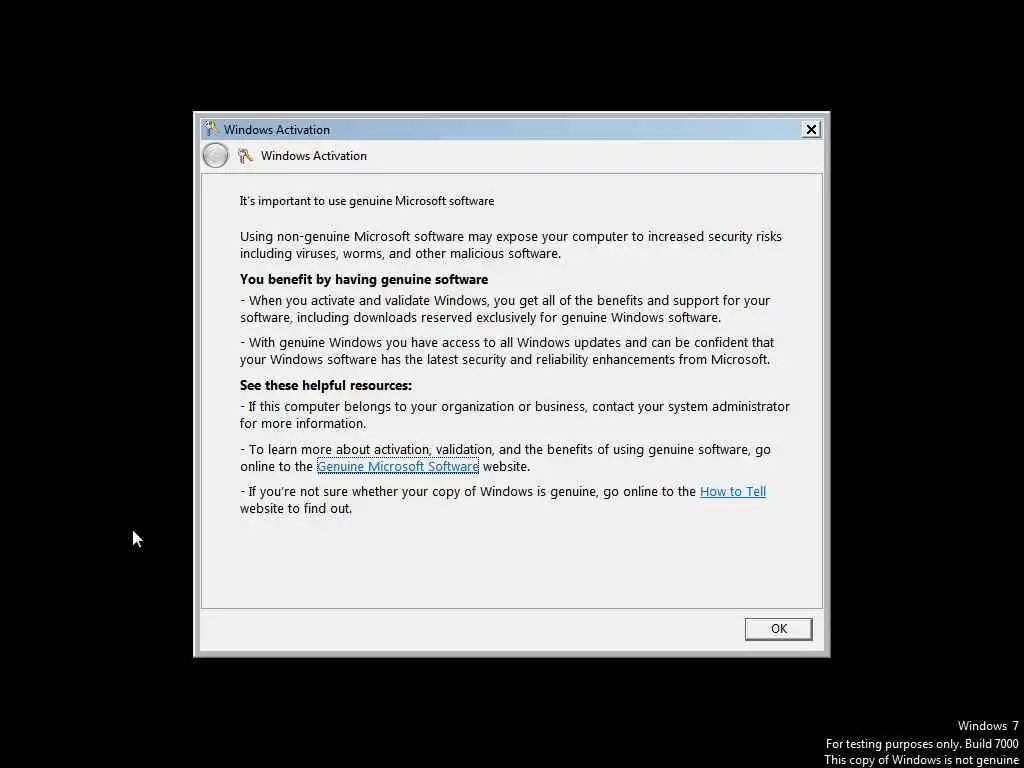 Windows Activation

Windows Activation

It's important to use genuine Microsoft software

Using non-genuine Microsoft software may expose your computer to increased security risks including viruses, worms, and other malicious software.

You benefit by having genuine software

- When you activate and validate Windows, you get all of the benefits and support for your software, including downloads reserved exclusively for genuine Windows software.

- With genuine Windows you have access to all Windows updates and can be confident that your Windows software has the latest security and reliability enhancements from Microsoft.

See these helpful resources:

- If this computer belongs to your organization or business, contact your system administrator for more information.

- To learn more about activation, validation, and the benefits of using genuine software, go online to the Genuine Microsoft Software website.

- If you're not sure whether your copy of Windows is genuine, go online to the How to Tell website to find out.

OK

Windows 7
For testing purposes only. Build 7000
This copy of Windows is not genuine